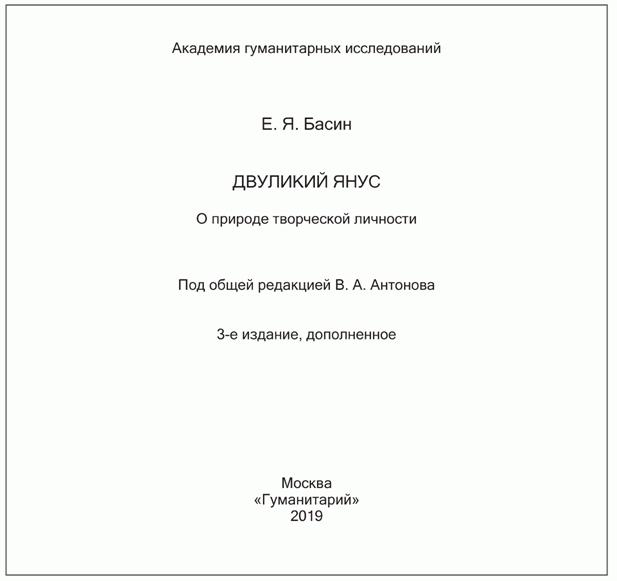 Академия гуманитарных исследований

Е. Я. Басин

ДВУЛИКИЙ ЯНУС

О природе творческой личности

Под общей редакцией В. А. Антонова

3-е издание, дополненное

Москва
«Гуманитарий»
2019